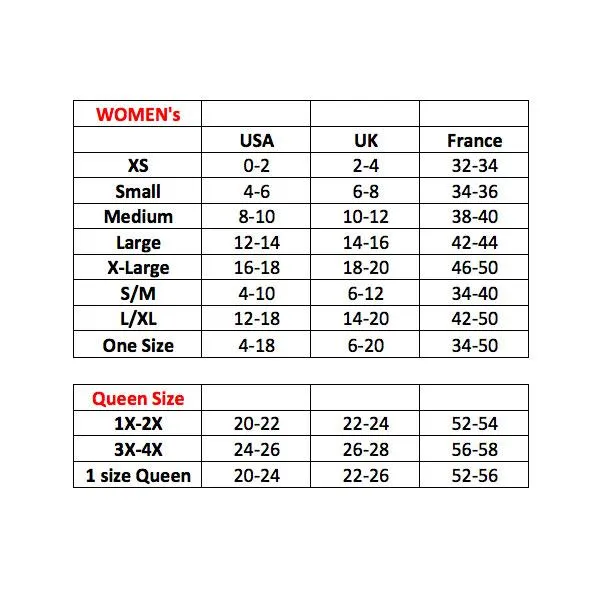 | WOMEN's | | | |
|---|---|---|---|
| | USA | UK | France |
| XS | 0-2 | 2-4 | 32-34 |
| Small | 4-6 | 6-8 | 34-36 |
| Medium | 8-10 | 10-12 | 38-40 |
| Large | 12-14 | 14-16 | 42-44 |
| X-Large | 16-18 | 18-20 | 46-50 |
| S/M | 4-10 | 6-12 | 34-40 |
| L/XL | 12-18 | 14-20 | 42-50 |
| One Size | 4-18 | 6-20 | 34-50 |

| Queen Size | | | |
|---|---|---|---|
| 1X-2X | 20-22 | 22-24 | 52-54 |
| 3X-4X | 24-26 | 26-28 | 56-58 |
| 1 size Queen | 20-24 | 22-26 | 52-56 |